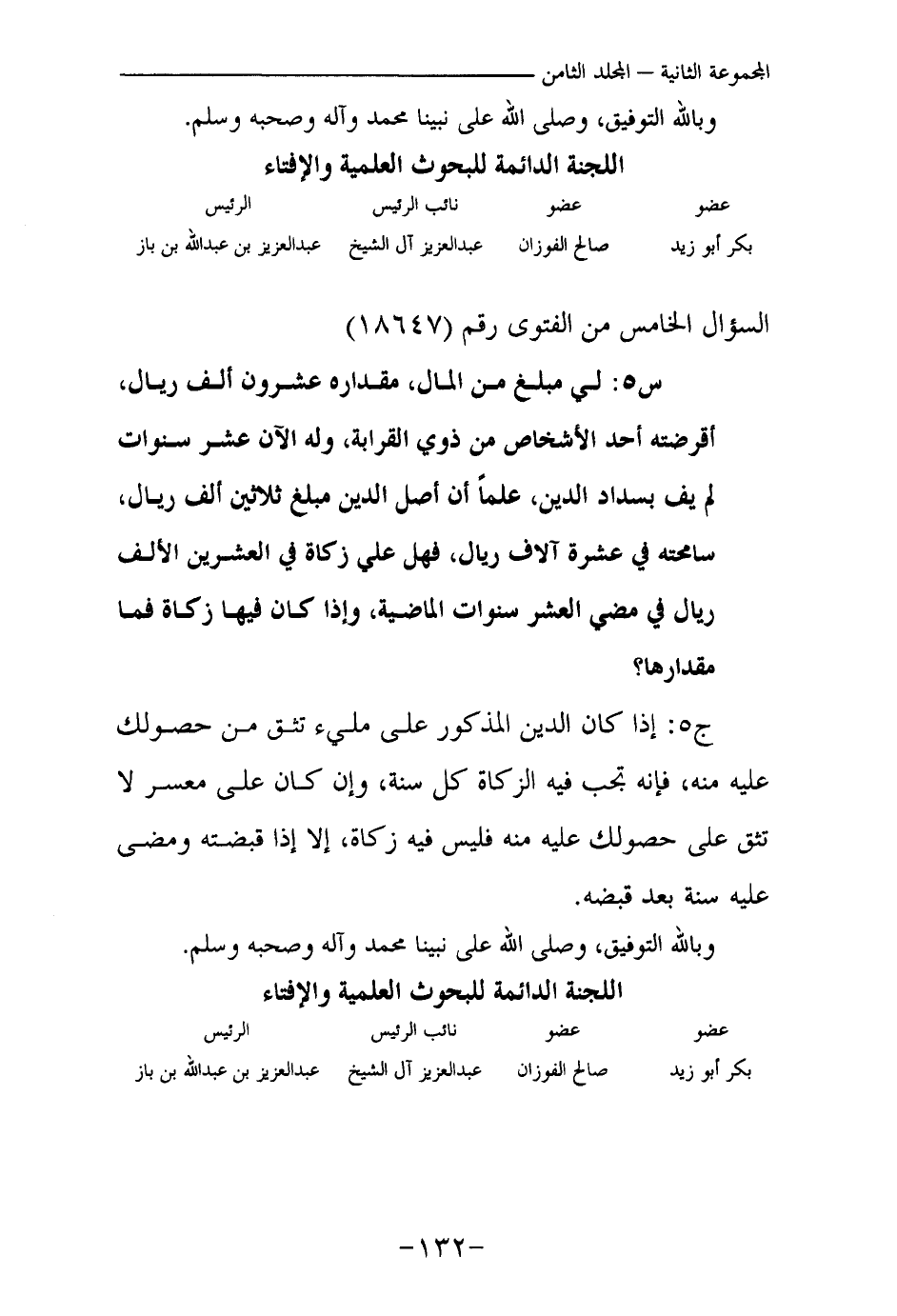 المجموعة الثانية – المجلد الثامن

وبالله التوفيق، وصلى الله على نبينا محمد وآله وصحبه وسلم.

اللجنة الدائمة للبحوث العلمية والإفتاء

| عضو | عضو | نائب الرئيس | الرئيس |
|---|---|---|---|
| بكر أبو زيد | صالح الفوزان | عبدالعزيز آل الشيخ | عبدالعزيز بن عبدالله بن باز |

السؤال الخامس من الفتوى رقم (١٨٦٤٧)

س٥: لي مبلغ من المال، مقداره عشرون ألف ريال، أقرضته أحد الأشخاص من ذوي القرابة، وله الآن عشر سنوات لم يف بسداد الدين، علماً أن أصل الدين مبلغ ثلاثين ألف ريال، سامحته في عشرة آلاف ريال، فهل علي زكاة في العشرين الألف ريال في مضي العشر سنوات الماضية، وإذا كان فيها زكاة فما مقدارها؟

ج٥: إذا كان الدين المذكور على مليء تثق من حصولك عليه منه، فإنه تجب فيه الزكاة كل سنة، وإن كان على معسر لا تثق على حصولك عليه منه فليس فيه زكاة، إلا إذا قبضته ومضى عليه سنة بعد قبضه.

وبالله التوفيق، وصلى الله على نبينا محمد وآله وصحبه وسلم.

اللجنة الدائمة للبحوث العلمية والإفتاء

| عضو | عضو | نائب الرئيس | الرئيس |
|---|---|---|---|
| بكر أبو زيد | صالح الفوزان | عبدالعزيز آل الشيخ | عبدالعزيز بن عبدالله بن باز |

-١٣٢-